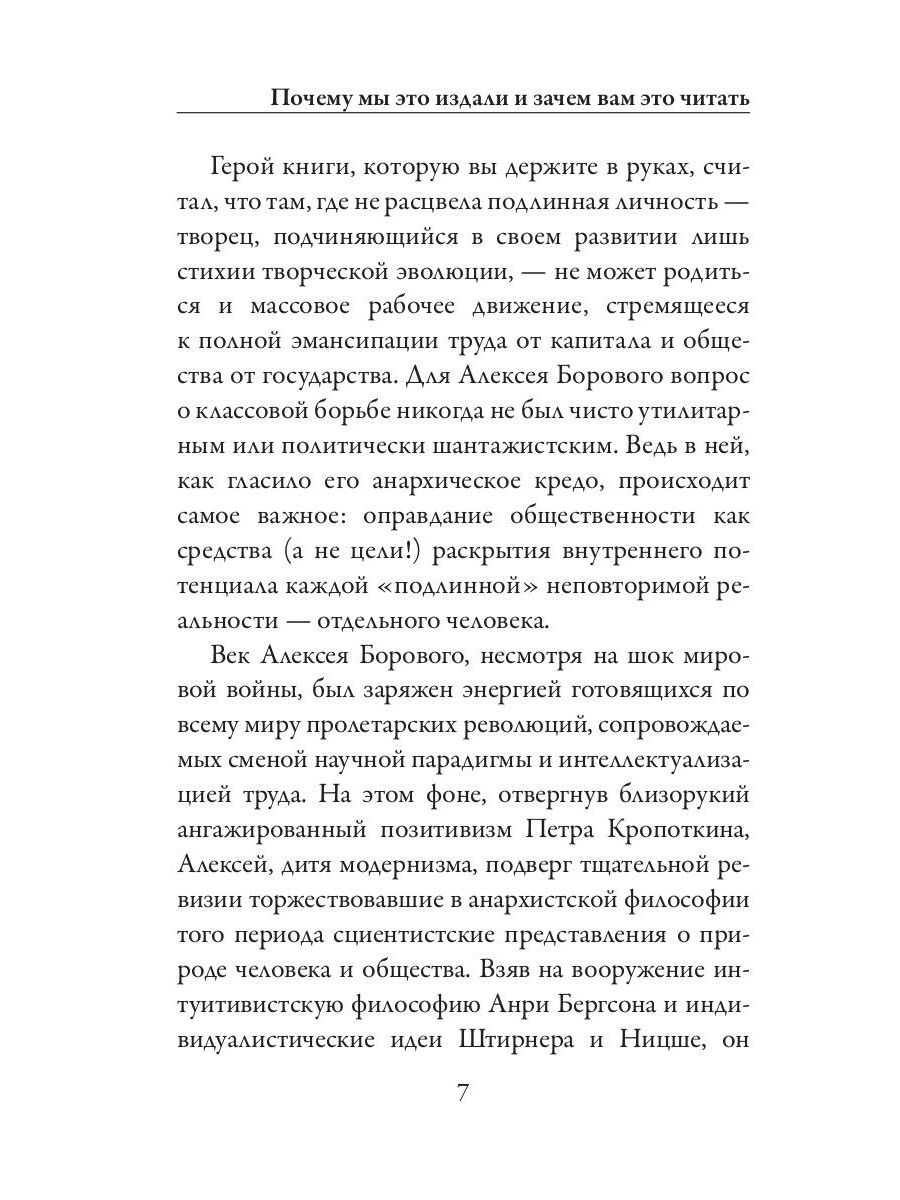 Почему мы это издали и зачем вам это читать

Герой книги, которую вы держите в руках, считал, что там, где не расцвела подлинная личность — творец, подчиняющийся в своем развитии лишь стихии творческой эволюции, — не может родиться и массовое рабочее движение, стремящееся к полной эмансипации труда от капитала и общества от государства. Для Алексея Борового вопрос о классовой борьбе никогда не был чисто утилитарным или политически шантажистским. Ведь в ней, как гласило его анархическое кредо, происходит самое важное: оправдание общественности как средства (а не цели!) раскрытия внутреннего потенциала каждой «подлинной» неповторимой реальности — отдельного человека.

Век Алексея Борового, несмотря на шок мировой войны, был заряжен энергией готовящихся по всему миру пролетарских революций, сопровождаемых сменой научной парадигмы и интеллектуализацией труда. На этом фоне, отвергнув близорукий ангажированный позитивизм Петра Кропоткина, Алексей, дитя модернизма, подверг тщательной ревизии торжествовавшие в анархистской философии того периода сциентистские представления о природе человека и общества. Взяв на вооружение интуитивистскую философию Анри Бергсона и индивидуалистические идеи Штирнера и Ницше, он

7